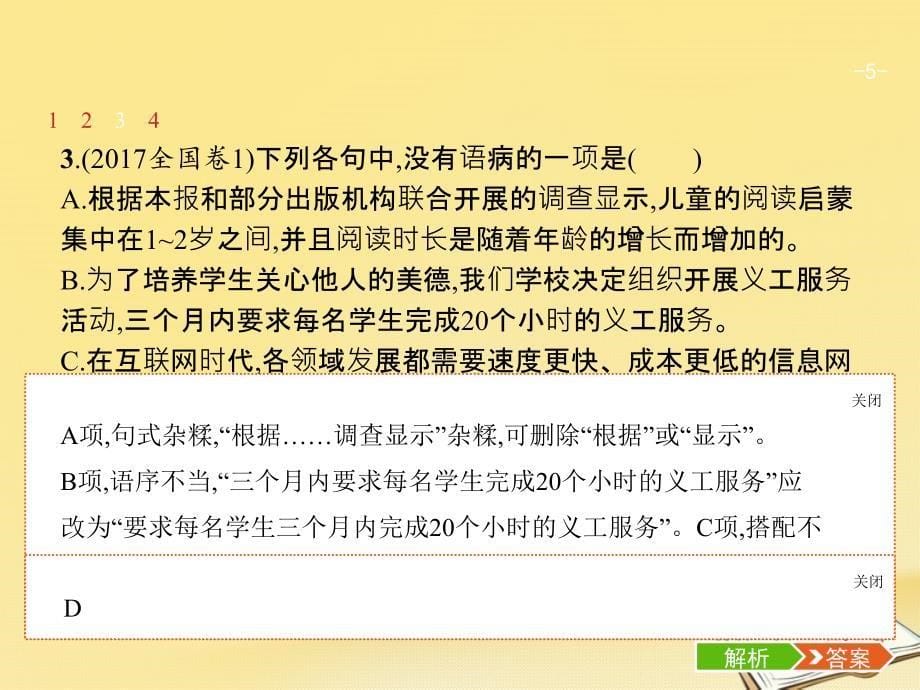 -5-

1 2 3 4

3.(2017全国卷1)下列各句中,没有语病的一项是(　　)

A.根据本报和部分出版机构联合开展的调查显示,儿童的阅读启蒙集中在1~2岁之间,并且阅读时长是随着年龄的增长而增加的。

B.为了培养学生关心他人的美德,我们学校决定组织开展义工服务活动,三个月内要求每名学生完成20个小时的义工服务。

C.在互联网时代,各领域发展都需要速度更快、成本更低的信息网

关闭

A项,句式杂糅,“根据……调查显示”杂糅,可删除“根据”或“显示”。

B项,语序不当,“三个月内要求每名学生完成20个小时的义工服务”应改为“要求每名学生三个月内完成20个小时的义工服务”。C项,搭配不

关闭

D

解析

答案